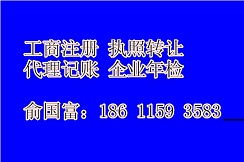 工商注册 执照转让
代理记账 企业年检

俞国富：186 1159 3583